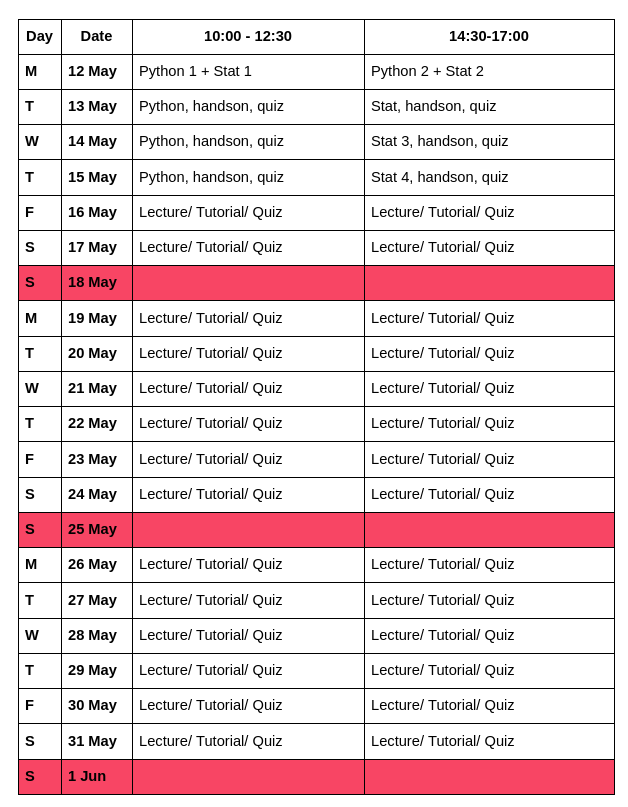 | Day | Date | 10:00 - 12:30 | 14:30-17:00 |
|---|---|---|---|
| M | 12 May | Python 1 + Stat 1 | Python 2 + Stat 2 |
| T | 13 May | Python, handson, quiz | Stat, handson, quiz |
| W | 14 May | Python, handson, quiz | Stat 3, handson, quiz |
| T | 15 May | Python, handson, quiz | Stat 4, handson, quiz |
| F | 16 May | Lecture/ Tutorial/ Quiz | Lecture/ Tutorial/ Quiz |
| S | 17 May | Lecture/ Tutorial/ Quiz | Lecture/ Tutorial/ Quiz |
| S | 18 May | | |
| M | 19 May | Lecture/ Tutorial/ Quiz | Lecture/ Tutorial/ Quiz |
| T | 20 May | Lecture/ Tutorial/ Quiz | Lecture/ Tutorial/ Quiz |
| W | 21 May | Lecture/ Tutorial/ Quiz | Lecture/ Tutorial/ Quiz |
| T | 22 May | Lecture/ Tutorial/ Quiz | Lecture/ Tutorial/ Quiz |
| F | 23 May | Lecture/ Tutorial/ Quiz | Lecture/ Tutorial/ Quiz |
| S | 24 May | Lecture/ Tutorial/ Quiz | Lecture/ Tutorial/ Quiz |
| S | 25 May | | |
| M | 26 May | Lecture/ Tutorial/ Quiz | Lecture/ Tutorial/ Quiz |
| T | 27 May | Lecture/ Tutorial/ Quiz | Lecture/ Tutorial/ Quiz |
| W | 28 May | Lecture/ Tutorial/ Quiz | Lecture/ Tutorial/ Quiz |
| T | 29 May | Lecture/ Tutorial/ Quiz | Lecture/ Tutorial/ Quiz |
| F | 30 May | Lecture/ Tutorial/ Quiz | Lecture/ Tutorial/ Quiz |
| S | 31 May | Lecture/ Tutorial/ Quiz | Lecture/ Tutorial/ Quiz |
| S | 1 Jun | | |